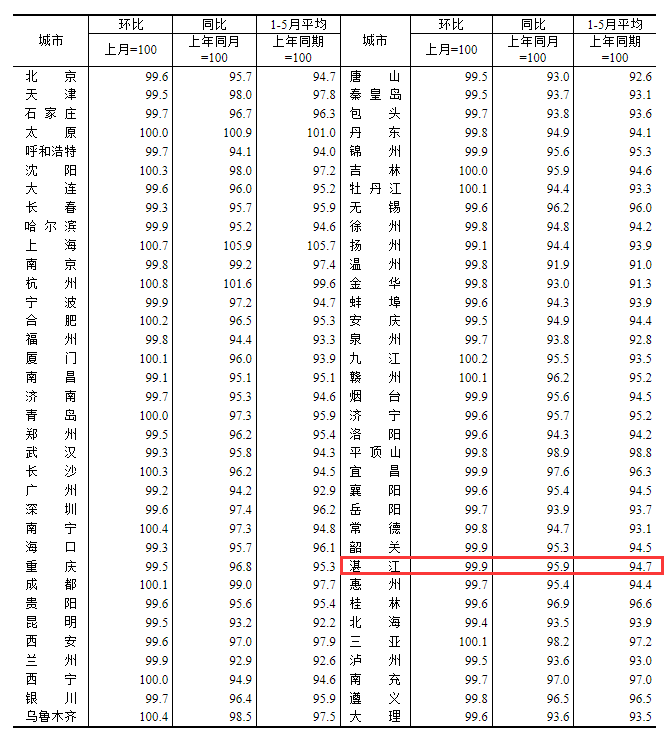 | 城市 | 环比 上月=100 | 同比 上年同月=100 | 1-5月平均 上年同期=100 | 城市 | 环比 上月=100 | 同比 上年同月=100 | 1-5月平均 上年同期=100 |
|---|---|---|---|---|---|---|---|
| 北京 | 99.6 | 95.7 | 94.7 | 唐山 | 99.5 | 93.0 | 92.6 |
| 天津 | 99.5 | 98.0 | 97.8 | 秦皇岛 | 99.5 | 93.7 | 93.1 |
| 石家庄 | 99.7 | 96.7 | 96.3 | 包头 | 99.7 | 93.8 | 93.6 |
| 太原 | 100.0 | 100.9 | 101.0 | 丹东 | 99.8 | 94.9 | 94.1 |
| 呼和浩特 | 99.7 | 94.1 | 94.0 | 锦州 | 99.9 | 95.6 | 95.3 |
| 沈阳 | 100.3 | 98.0 | 97.2 | 吉林 | 100.0 | 95.9 | 94.6 |
| 大连 | 99.6 | 96.0 | 95.2 | 牡丹江 | 100.1 | 94.4 | 93.3 |
| 长春 | 99.3 | 95.7 | 95.9 | 无锡 | 99.6 | 96.2 | 96.0 |
| 哈尔滨 | 99.9 | 95.2 | 94.6 | 徐州 | 99.8 | 94.8 | 94.2 |
| 上海 | 100.7 | 105.9 | 105.7 | 扬州 | 99.1 | 94.4 | 93.9 |
| 南京 | 99.8 | 99.2 | 97.4 | 温州 | 99.8 | 91.9 | 91.0 |
| 杭州 | 100.8 | 101.6 | 99.6 | 金华 | 99.8 | 93.0 | 91.3 |
| 宁波 | 99.9 | 97.2 | 94.7 | 蚌埠 | 99.6 | 94.3 | 93.9 |
| 合肥 | 100.2 | 96.5 | 95.3 | 安庆 | 99.5 | 94.9 | 94.4 |
| 福州 | 99.8 | 94.4 | 93.3 | 泉州 | 99.7 | 93.8 | 92.8 |
| 厦门 | 100.1 | 96.0 | 93.9 | 九江 | 100.2 | 95.5 | 93.5 |
| 南昌 | 99.1 | 95.1 | 95.1 | 赣州 | 100.1 | 96.2 | 95.2 |
| 济南 | 99.7 | 95.3 | 94.6 | 烟台 | 99.9 | 95.6 | 94.5 |
| 青岛 | 100.0 | 97.3 | 95.9 | 济宁 | 99.6 | 95.7 | 95.2 |
| 郑州 | 99.5 | 96.2 | 95.4 | 洛阳 | 99.6 | 94.3 | 94.2 |
| 武汉 | 99.3 | 95.8 | 94.3 | 平顶山 | 99.8 | 98.9 | 98.8 |
| 长沙 | 100.3 | 96.2 | 94.5 | 宜昌 | 99.9 | 97.6 | 96.3 |
| 广州 | 99.2 | 94.2 | 92.9 | 襄阳 | 99.6 | 95.4 | 94.5 |
| 深圳 | 99.6 | 97.4 | 96.2 | 岳阳 | 99.7 | 93.9 | 93.7 |
| 南宁 | 100.4 | 97.3 | 94.8 | 常德 | 99.8 | 94.7 | 93.1 |
| 海口 | 99.3 | 95.7 | 96.1 | 韶关 | 99.9 | 95.3 | 94.5 |
| 重庆 | 99.5 | 96.8 | 95.3 | 湛江 | 99.9 | 95.9 | 94.7 |
| 成都 | 100.1 | 99.0 | 97.7 | 惠州 | 99.7 | 95.4 | 94.4 |
| 贵阳 | 99.6 | 95.6 | 95.4 | 桂林 | 99.6 | 96.9 | 96.6 |
| 昆明 | 99.5 | 93.2 | 92.2 | 北海 | 99.4 | 93.5 | 93.9 |
| 西安 | 99.6 | 97.0 | 97.9 | 三亚 | 100.1 | 98.2 | 97.2 |
| 兰州 | 99.9 | 92.9 | 92.6 | 泸州 | 99.5 | 93.6 | 93.0 |
| 西宁 | 100.0 | 94.9 | 94.6 | 南充 | 99.7 | 97.0 | 97.0 |
| 银川 | 99.7 | 96.4 | 95.9 | 遵义 | 99.8 | 96.5 | 96.5 |
| 乌鲁木齐 | 100.4 | 98.5 | 97.5 | 大理 | 99.6 | 93.6 | 93.5 |